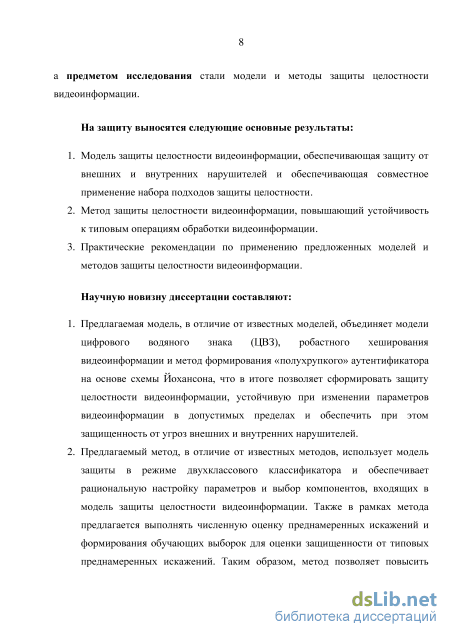 8

а предметом исследования стали модели и методы защиты целостности видеоинформации.

На защиту выносятся следующие основные результаты:

1. Модель защиты целостности видеоинформации, обеспечивающая защиту от внешних и внутренних нарушителей и обеспечивающая совместное применение набора подходов защиты целостности.
2. Метод защиты целостности видеоинформации, повышающий устойчивость к типовым операциям обработки видеоинформации.
3. Практические рекомендации по применению предложенных моделей и методов защиты целостности видеоинформации.

Научную новизну диссертации составляют:

1. Предлагаемая модель, в отличие от известных моделей, объединяет модели цифрового водяного знака (ЦВЗ), робастного хеширования видеоинформации и метод формирования «полухрупкого» аутентификатора на основе схемы Йохансона, что в итоге позволяет сформировать защиту целостности видеоинформации, устойчивую при изменении параметров видеоинформации в допустимых пределах и обеспечить при этом защищенность от угроз внешних и внутренних нарушителей.
2. Предлагаемый метод, в отличие от известных методов, использует модель защиты в режиме двухклассового классификатора и обеспечивает рациональную настройку параметров и выбор компонентов, входящих в модель защиты целостности видеоинформации. Также в рамках метода предлагается выполнять численную оценку преднамеренных искажений и формирования обучающих выборок для оценки защищенности от типовых преднамеренных искажений. Таким образом, метод позволяет повысить

dsLib.net
библиотека диссертаций